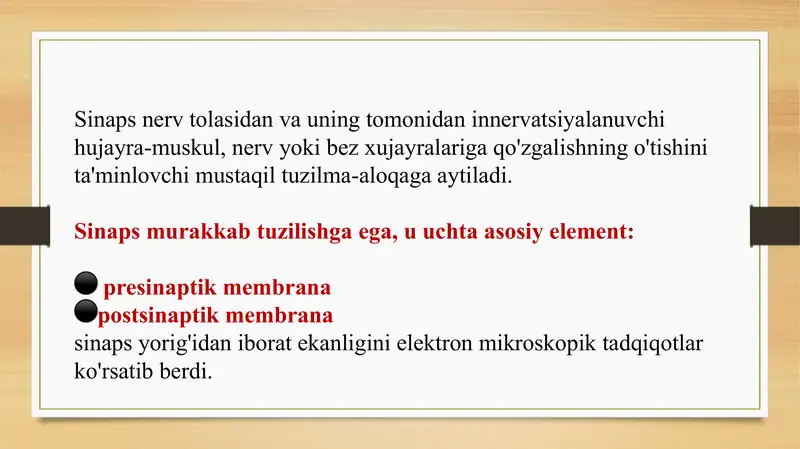 Sinaps nerv tolasidan va uning tomonidan innervatsiyalanuvchi hujayra-muskul, nerv yoki bez xujayralariga qo'zgalishning o'tishini ta'minlovchi mustaqil tuzilma-aloqaga aytiladi.

Sinaps murakkab tuzilishga ega, u uchta asosiy element:

● presinaptik membrana
●postsinaptik membrana
sinaps yorig'idan iborat ekanligini elektron mikroskopik tadqiqotlar ko'rsatib berdi.